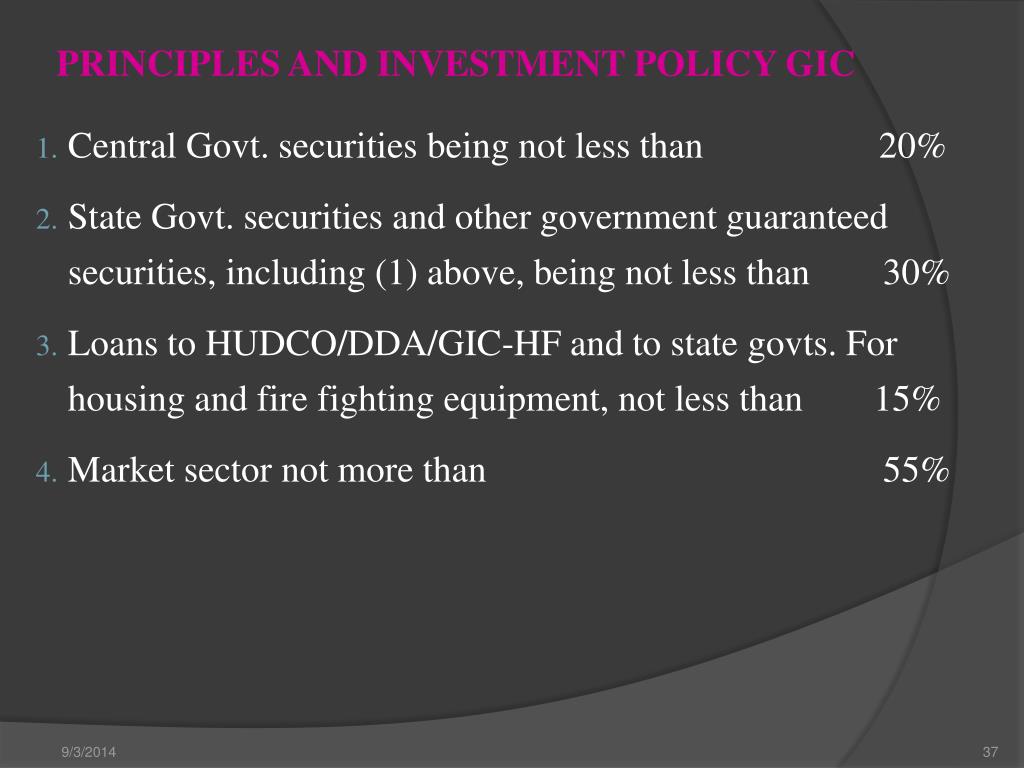 PRINCIPLES AND INVESTMENT POLICY GIC

1. Central Govt. securities being not less than 20%

2. State Govt. securities and other government guaranteed securities, including (1) above, being not less than 30%

3. Loans to HUDCO/DDA/GIC-HF and to state govts. For housing and fire fighting equipment, not less than 15%

4. Market sector not more than 55%

9/3/2014

37